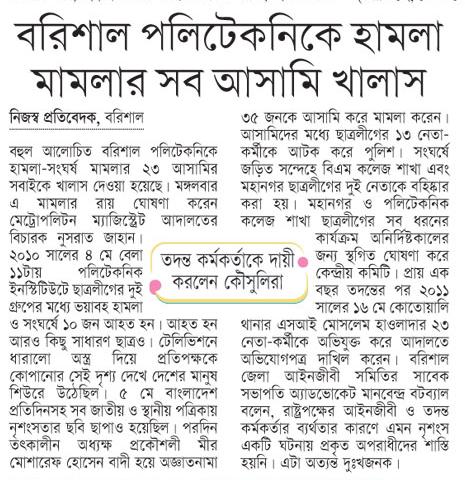 বরিশাল পলিটেকনিকে হামলা মামলার সব আসামি খালাস

নিজস্ব প্রতিবেদক, বরিশাল

বহুল আলোচিত বরিশাল পলিটেকনিকে হামলা-সংঘর্ষ মামলার ২৩ আসামির সবাইকে খালাস দেওয়া হয়েছে। মঙ্গলবার এ মামলার রায় ঘোষণা করেন মেট্রোপলিটন ম্যাজিস্ট্রেট আদালতের বিচারক নুসরাত জাহান। ২০১০ সালের ৪ মে বেলা ১১টায় পলিটেকনিক ইনস্টিটিউটে ছাত্রলীগের দুই গ্রুপের মধ্যে ভয়াবহ হামলা ও সংঘর্ষে ১০ জন আহত হন। আহত হন আরও কিছু সাধারণ ছাত্রও। টেলিভিশনে ধারালো অস্ত্র দিয়ে প্রতিপক্ষকে কোপানোর সেই দৃশ্য দেখে দেশের মানুষ শিউরে উঠেছিল। ৫ মে বাংলাদেশ প্রতিদিনসহ সব জাতীয় ও স্থানীয় পত্রিকায় নৃশংসতার ছবি ছাপাও হয়েছিল। পরদিন তৎকালীন অধ্যক্ষ প্রকৌশলী মীর মোশারেফ হোসেন বাদী হয়ে অজ্ঞাতনামা ৩৫ জনকে আসামি করে মামলা করেন। আসামিদের মধ্যে ছাত্রলীগের ১৩ নেতা-কর্মীকে আটক করে পুলিশ। সংঘর্ষে জড়িত সন্দেহে বিএম কলেজ শাখা এবং মহানগর ছাত্রলীগের দুই নেতাকে বহিষ্কার করা হয়। মহানগর ও পলিটেকনিক কলেজ শাখা ছাত্রলীগের সব ধরনের কার্যক্রম অনির্দিষ্টকালের জন্য স্থগিত ঘোষণা করে কেন্দ্রীয় কমিটি। প্রায় এক বছর তদন্তের পর ২০১১ সালের ১৬ মে কোতোয়ালি থানার এসআই মোসলেম হাওলাদার ২৩ নেতা-কর্মীকে অভিযুক্ত করে আদালতে অভিযোগপত্র দাখিল করেন। বরিশাল জেলা আইনজীবী সমিতির সাবেক সভাপতি অ্যাডভোকেট মানবেন্দ্র বটব্যাল বলেন, রাষ্ট্রপক্ষের আইনজীবী ও তদন্ত কর্মকর্তার ব্যর্থতার কারণে এমন নৃশংস একটি ঘটনায় প্রকৃত অপরাধীদের শাস্তি হয়নি। এটা অত্যন্ত দুঃখজনক।

তদন্ত কর্মকর্তাকে দায়ী করলেন কৌসুলিরা